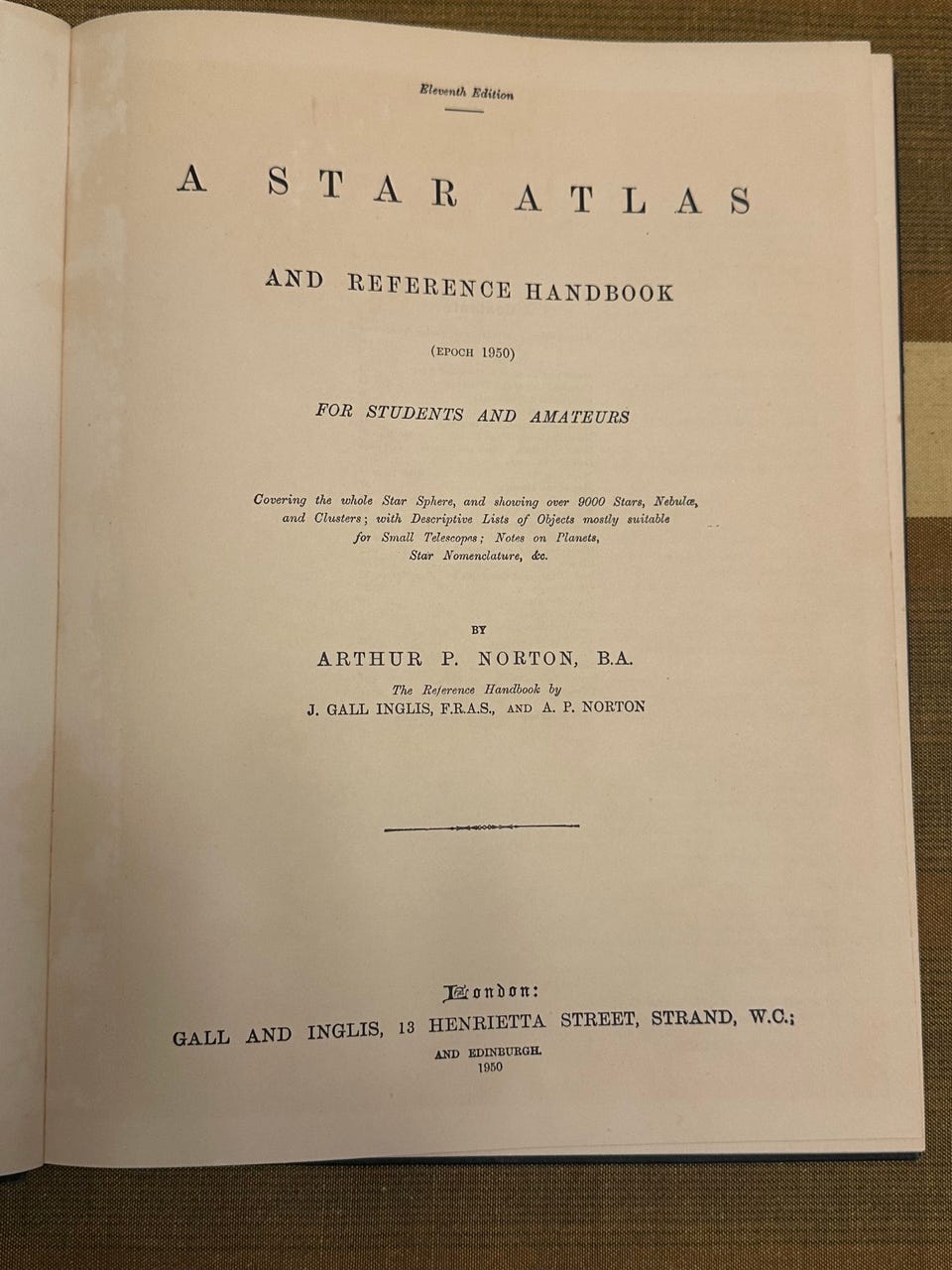 Eleventh Edition

A STAR ATLAS

AND REFERENCE HANDBOOK

(EPOCH 1950)

FOR STUDENTS AND AMATEURS

Covering the whole Star Sphere, and showing over 9000 Stars, Nebulæ, and Clusters; with Descriptive Lists of Objects mostly suitable for Small Telescopes; Notes on Planets, Star Nomenclature, &c.

BY

ARTHUR P. NORTON, B.A.

The Reference Handbook by
J. GALL INGLIS, F.R.A.S., AND A. P. NORTON

London:
GALL AND INGLIS, 13 HENRIETTA STREET, STRAND, W.C.;
AND EDINBURGH.
1950